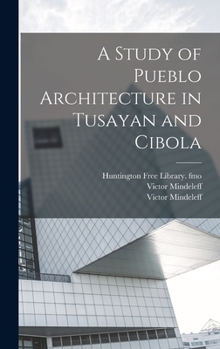 A Study of Pueblo Architecture in Tusayan and Cibola

Huntington Free Library. fmo
Victor Mindeleff
Victor Mindeleff